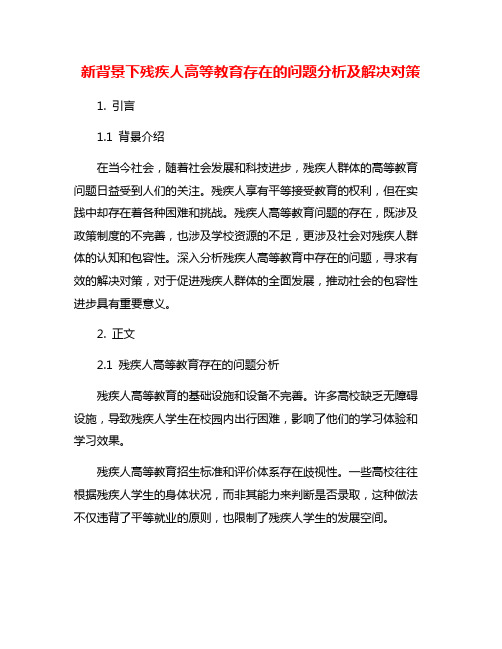 新背景下残疾人高等教育存在的问题分析及解决对策

1. 引言

1.1 背景介绍

在当今社会，随着社会发展和科技进步，残疾人群体的高等教育问题日益受到人们的关注。残疾人享有平等接受教育的权利，但在实践中却存在着各种困难和挑战。残疾人高等教育问题的存在，既涉及政策制度的不完善，也涉及学校资源的不足，更涉及社会对残疾人群体的认知和包容性。深入分析残疾人高等教育中存在的问题，寻求有效的解决对策，对于促进残疾人群体的全面发展，推动社会的包容性进步具有重要意义。

2. 正文

2.1 残疾人高等教育存在的问题分析

残疾人高等教育的基础设施和设备不完善。许多高校缺乏无障碍设施，导致残疾人学生在校园内出行困难，影响了他们的学习体验和学习效果。

残疾人高等教育招生标准和评价体系存在歧视性。一些高校往往根据残疾人学生的身体状况，而非其能力来判断是否录取，这种做法不仅违背了平等就业的原则，也限制了残疾人学生的发展空间。